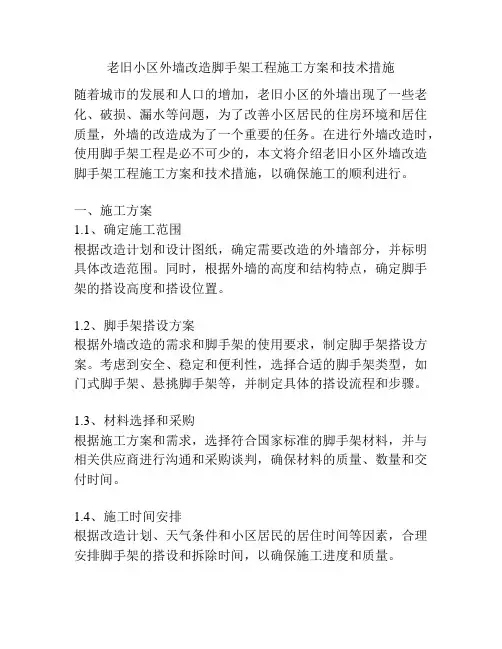 老旧小区外墙改造脚手架工程施工方案和技术措施

随着城市的发展和人口的增加，老旧小区的外墙出现了一些老化、破损、漏水等问题，为了改善小区居民的住房环境和居住质量，外墙的改造成为了一个重要的任务。在进行外墙改造时，使用脚手架工程是必不可少的，本文将介绍老旧小区外墙改造脚手架工程施工方案和技术措施，以确保施工的顺利进行。

一、施工方案
1.1、确定施工范围
根据改造计划和设计图纸，确定需要改造的外墙部分，并标明具体改造范围。同时，根据外墙的高度和结构特点，确定脚手架的搭设高度和搭设位置。

1.2、脚手架搭设方案
根据外墙改造的需求和脚手架的使用要求，制定脚手架搭设方案。考虑到安全、稳定和便利性，选择合适的脚手架类型，如门式脚手架、悬挑脚手架等，并制定具体的搭设流程和步骤。

1.3、材料选择和采购
根据施工方案和需求，选择符合国家标准的脚手架材料，并与相关供应商进行沟通和采购谈判，确保材料的质量、数量和交付时间。

1.4、施工时间安排
根据改造计划、天气条件和小区居民的居住时间等因素，合理安排脚手架的搭设和拆除时间，以确保施工进度和质量。